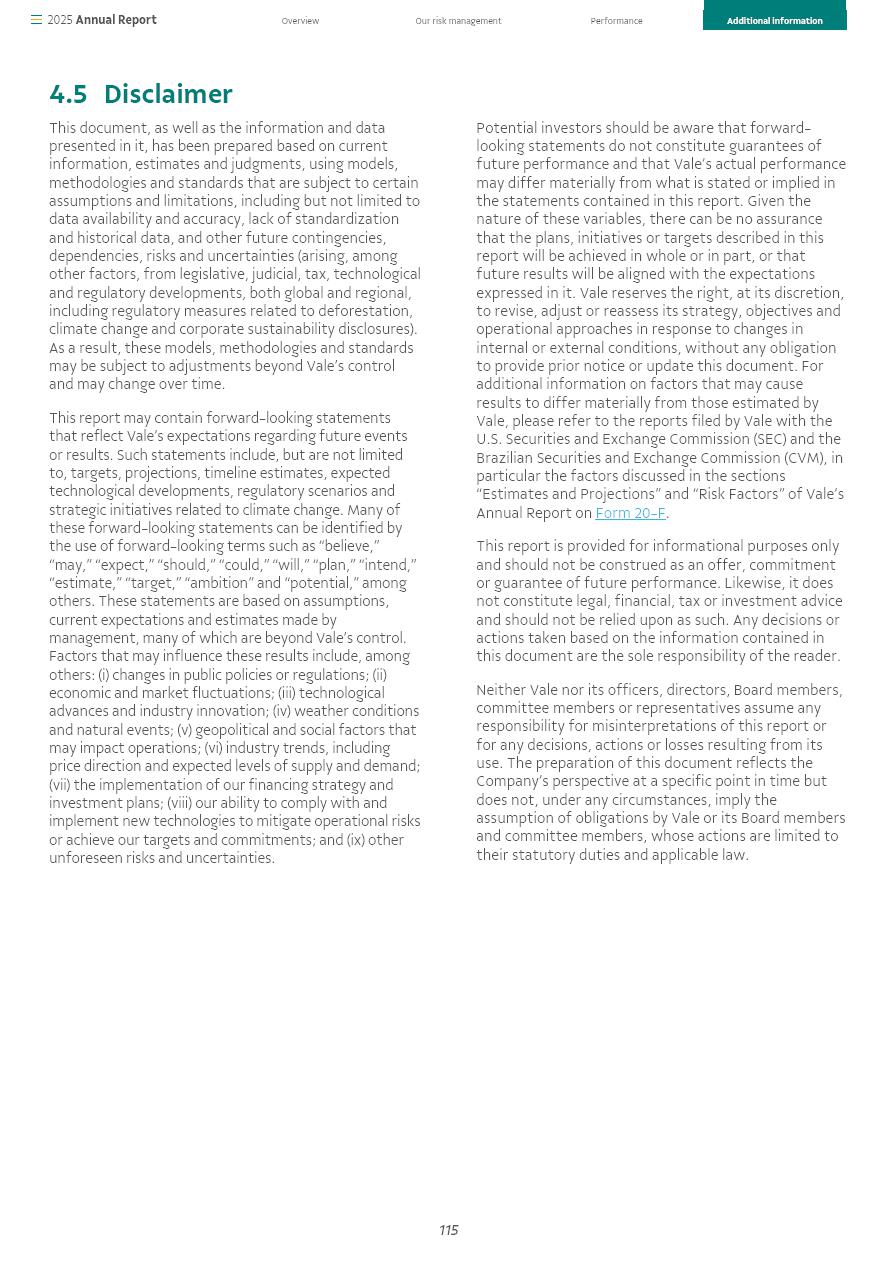 2025 Annual Report

Overview

Our risk management

Performance

Additional information

4.5 Disclaimer

This document, as well as the information and data presented in it, has been prepared based on current information, estimates and judgments, using models, methodologies and standards that are subject to certain assumptions and limitations, including but not limited to data availability and accuracy, lack of standardization and historical data, and other future contingencies, dependencies, risks and uncertainties (arising, among other factors, from legislative, judicial, tax, technological and regulatory developments, both global and regional, including regulatory measures related to deforestation, climate change and corporate sustainability disclosures). As a result, these models, methodologies and standards may be subject to adjustments beyond Vale's control and may change over time.

This report may contain forward-looking statements that reflect Vale's expectations regarding future events or results. Such statements include, but are not limited to, targets, projections, timeline estimates, expected technological developments, regulatory scenarios and strategic initiatives related to climate change. Many of these forward-looking statements can be identified by the use of forward-looking terms such as "believe," "may," "expect," "should," "could," "will," "plan," "intend," "estimate," "target," "ambition" and "potential," among others. These statements are based on assumptions, current expectations and estimates made by management, many of which are beyond Vale's control. Factors that may influence these results include, among others: (i) changes in public policies or regulations; (ii) economic and market fluctuations; (iii) technological advances and industry innovation; (iv) weather conditions and natural events; (v) geopolitical and social factors that may impact operations; (vi) industry trends, including price direction and expected levels of supply and demand; (vii) the implementation of our financing strategy and investment plans; (viii) our ability to comply with and implement new technologies to mitigate operational risks or achieve our targets and commitments; and (ix) other unforeseen risks and uncertainties.

Potential investors should be aware that forward-looking statements do not constitute guarantees of future performance and that Vale's actual performance may differ materially from what is stated or implied in the statements contained in this report. Given the nature of these variables, there can be no assurance that the plans, initiatives or targets described in this report will be achieved in whole or in part, or that future results will be aligned with the expectations expressed in it. Vale reserves the right, at its discretion, to revise, adjust or reassess its strategy, objectives and operational approaches in response to changes in internal or external conditions, without any obligation to provide prior notice or update this document. For additional information on factors that may cause results to differ materially from those estimated by Vale, please refer to the reports filed by Vale with the U.S. Securities and Exchange Commission (SEC) and the Brazilian Securities and Exchange Commission (CVM), in particular the factors discussed in the sections "Estimates and Projections" and "Risk Factors" of Vale's Annual Report on Form 20-F.

This report is provided for informational purposes only and should not be construed as an offer, commitment or guarantee of future performance. Likewise, it does not constitute legal, financial, tax or investment advice and should not be relied upon as such. Any decisions or actions taken based on the information contained in this document are the sole responsibility of the reader.

Neither Vale nor its officers, directors, Board members, committee members or representatives assume any responsibility for misinterpretations of this report or for any decisions, actions or losses resulting from its use. The preparation of this document reflects the Company's perspective at a specific point in time but does not, under any circumstances, imply the assumption of obligations by Vale or its Board members and committee members, whose actions are limited to their statutory duties and applicable law.

115